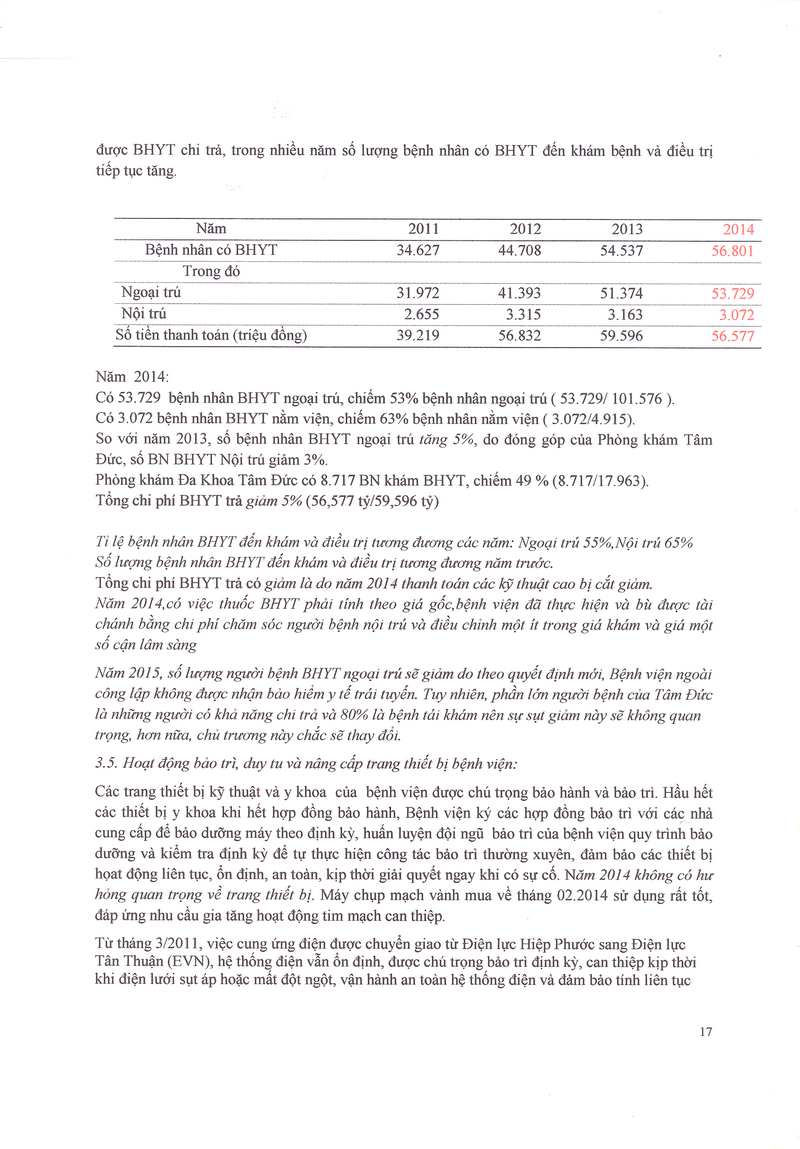 được BHYT chi trả, trong nhiều năm số lượng bệnh nhân có BHYT đến khám bệnh và điều trị tiếp tục tăng.

| Năm | 2011 | 2012 | 2013 | 2014 |
|---|---|---|---|---|
| Bệnh nhân có BHYT | 34.627 | 44.708 | 54.537 | 56.801 |
| Trong đó | | | | |
| Ngoại trú | 31.972 | 41.393 | 51.374 | 53.729 |
| Nội trú | 2.655 | 3.315 | 3.163 | 3.072 |
| Số tiền thanh toán (triệu đồng) | 39.219 | 56.832 | 59.596 | 56.577 |

Năm 2014:
Có 53.729 bệnh nhân BHYT ngoại trú, chiếm 53% bệnh nhân ngoại trú ( 53.729/ 101.576 ).
Có 3.072 bệnh nhân BHYT nằm viện, chiếm 63% bệnh nhân nằm viện ( 3.072/4.915).
So với năm 2013, số bệnh nhân BHYT ngoại trú tăng 5%, do đóng góp của Phòng khám Tâm Đức, số BN BHYT Nội trú giảm 3%.
Phòng khám Đa Khoa Tâm Đức có 8.717 BN khám BHYT, chiếm 49 % (8.717/17.963).
Tổng chi phí BHYT trả giảm 5% (56,577 tỷ/59,596 tỷ)

Tỉ lệ bệnh nhân BHYT đến khám và điều trị tương đương các năm: Ngoại trú 55%,Nội trú 65%
Số lượng bệnh nhân BHYT đến khám và điều trị tương đương năm trước.
Tổng chi phí BHYT trả có giảm là do năm 2014 thanh toán các kỹ thuật cao bị cắt giảm.
Năm 2014,có việc thuốc BHYT phải tính theo giá gốc,bệnh viện đã thực hiện và bù được tài chánh bằng chi phí chăm sóc người bệnh nội trú và điều chỉnh một ít trong giá khám và giá một số cận lâm sàng

Năm 2015, số lượng người bệnh BHYT ngoại trú sẽ giảm do theo quyết định mới, Bệnh viện ngoài công lập không được nhận bảo hiểm y tế trái tuyến. Tuy nhiên, phần lớn người bệnh của Tâm Đức là những người có khả năng chi trả và 80% là bệnh tái khám nên sự sụt giảm này sẽ không quan trọng, hơn nữa, chủ trương này chắc sẽ thay đổi.

3.5. Hoạt động bảo trì, duy tu và nâng cấp trang thiết bị bệnh viện:

Các trang thiết bị kỹ thuật và y khoa của bệnh viện được chú trọng bảo hành và bảo trì. Hầu hết các thiết bị y khoa khi hết hợp đồng bảo hành, Bệnh viện ký các hợp đồng bảo trì với các nhà cung cấp để bảo dưỡng máy theo định kỳ, huấn luyện đội ngũ bảo trì của bệnh viện quy trình bảo dưỡng và kiểm tra định kỳ để tự thực hiện công tác bảo trì thường xuyên, đảm bảo các thiết bị hoạt động liên tục, ổn định, an toàn, kịp thời giải quyết ngay khi có sự cố. Năm 2014 không có hư hỏng quan trọng về trang thiết bị. Máy chụp mạch vành mua về tháng 02.2014 sử dụng rất tốt, đáp ứng nhu cầu gia tăng hoạt động tim mạch can thiệp.

Từ tháng 3/2011, việc cung ứng điện được chuyển giao từ Điện lực Hiệp Phước sang Điện lực Tân Thuận (EVN), hệ thống điện vẫn ổn định, được chú trọng bảo trì định kỳ, can thiệp kịp thời khi điện lưới sụt áp hoặc mất đột ngột, vận hành an toàn hệ thống điện và đảm bảo tính liên tục

17